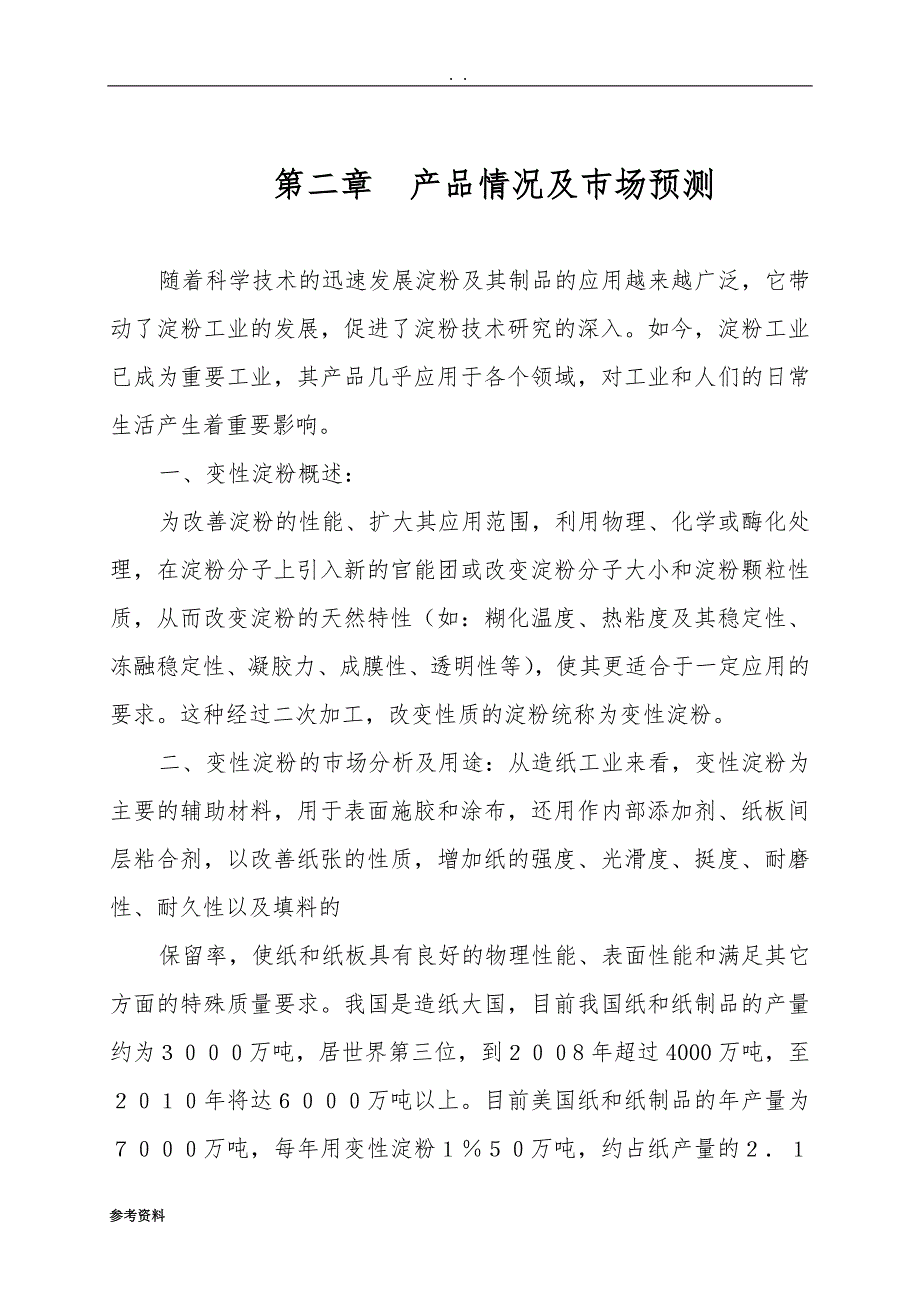 . .

第二章　产品情况及市场预测

随着科学技术的迅速发展淀粉及其制品的应用越来越广泛，它带动了淀粉工业的发展，促进了淀粉技术研究的深入。如今，淀粉工业已成为重要工业，其产品几乎应用于各个领域，对工业和人们的日常生活产生着重要影响。

一、变性淀粉概述：

为改善淀粉的性能、扩大其应用范围，利用物理、化学或酶化处理，在淀粉分子上引入新的官能团或改变淀粉分子大小和淀粉颗粒性质，从而改变淀粉的天然特性（如：糊化温度、热粘度及其稳定性、冻融稳定性、凝胶力、成膜性、透明性等），使其更适合于一定应用的要求。这种经过二次加工，改变性质的淀粉统称为变性淀粉。

二、变性淀粉的市场分析及用途：从造纸工业来看，变性淀粉为主要的辅助材料，用于表面施胶和涂布，还用作内部添加剂、纸板间层粘合剂，以改善纸张的性质，增加纸的强度、光滑度、挺度、耐磨性、耐久性以及填料的

保留率，使纸和纸板具有良好的物理性能、表面性能和满足其它方面的特殊质量要求。我国是造纸大国，目前我国纸和纸制品的产量约为３０００万吨，居世界第三位，到２００８年超过4000万吨，至２０１０年将达６０００万吨以上。目前美国纸和纸制品的年产量为７０００万吨，每年用变性淀粉１％５０万吨，约占纸产量的２．１

参考资料